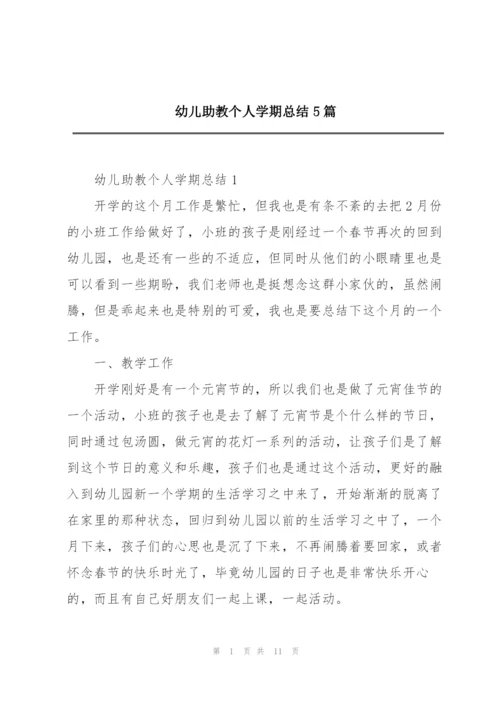 幼儿助教个人学期总结5篇

幼儿助教个人学期总结1

开学的这个月工作是繁忙，但我也是有条不紊的去把2月份的小班工作给做好了，小班的孩子是刚经过一个春节再次的回到幼儿园，也是还有一些的不适应，但同时从他们的小眼睛里也是可以看到一些期盼，我们老师也是挺想念这群小家伙的，虽然闹腾，但是乖起来也是特别的可爱，我也是要总结下这个月的一个工作。

一、教学工作

开学刚好是有一个元宵节的，所以我们也是做了元宵佳节的一个活动，小班的孩子也是去了解了元宵节是个什么样的节日，同时通过包汤圆，做元宵的花灯一系列的活动，让孩子们是了解到这个节日的意义和乐趣，孩子们也是通过这个活动，更好的融入到幼儿园新一个学期的生活学习之中来了，开始渐渐的脱离了在家里的那种状态，回归到幼儿园以前的生活学习之中了，一个月下来，孩子们的心思也是沉了下来，不再闹腾着要回家，或者怀念春节的快乐时光了，毕竟幼儿园的日子也是非常快乐开心的，而且有自己好朋友们一起上课，一起活动。

第 1 页 共 11 页